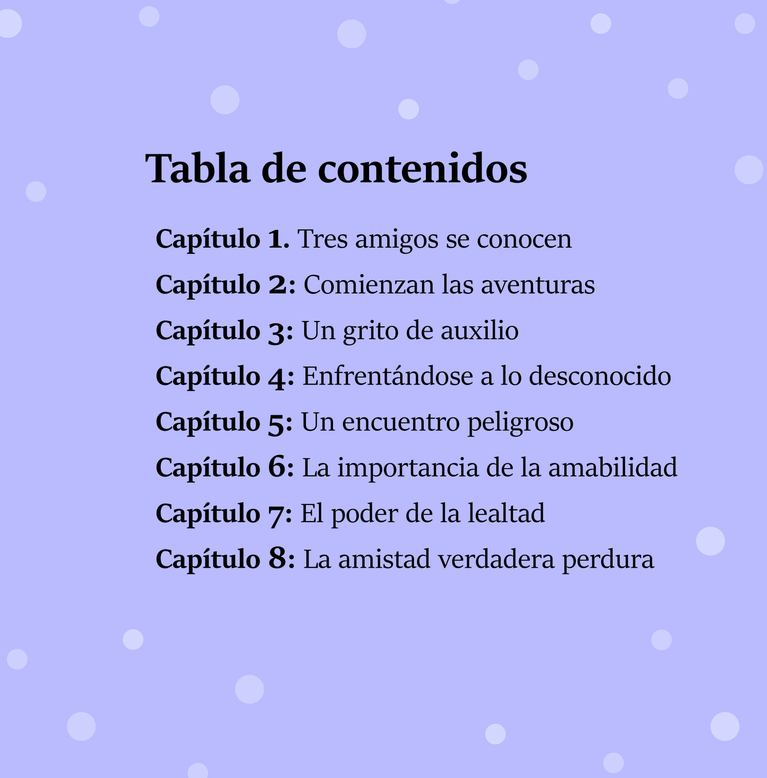 Tabla de contenidos

Capítulo 1. Tres amigos se conocen
Capítulo 2: Comienzan las aventuras
Capítulo 3: Un grito de auxilio
Capítulo 4: Enfrentándose a lo desconocido
Capítulo 5: Un encuentro peligroso
Capítulo 6: La importancia de la amabilidad
Capítulo 7: El poder de la lealtad
Capítulo 8: La amistad verdadera perdura